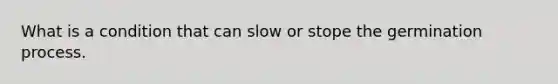 What is a condition that can slow or stope the germination process.